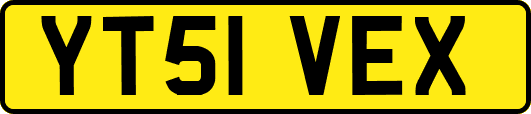 YT51 VEX